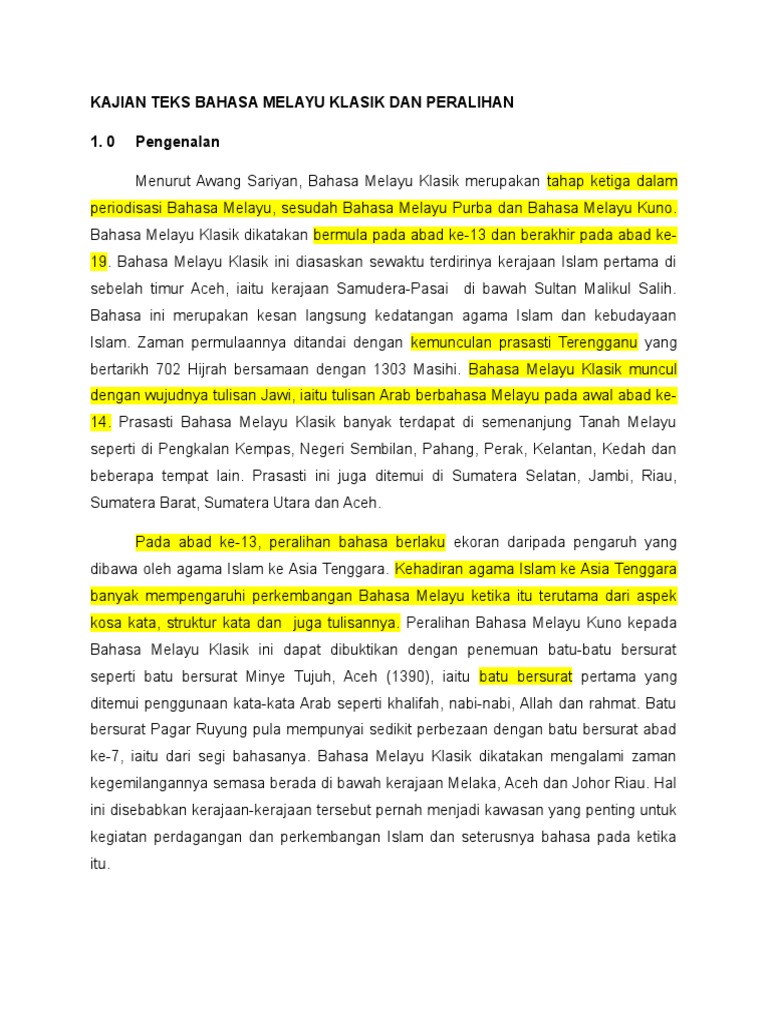 KAJIAN TEKS BAHASA MELAYU KLASIK DAN PERALIHAN

1. 0 Pengenalan

Menurut Awang Sariyan, Bahasa Melayu Klasik merupakan tahap ketiga dalam periodisasi Bahasa Melayu, sesudah Bahasa Melayu Purba dan Bahasa Melayu Kuno. Bahasa Melayu Klasik dikatakan bermula pada abad ke-13 dan berakhir pada abad ke-19. Bahasa Melayu Klasik ini diasaskan sewaktu terdirinya kerajaan Islam pertama di sebelah timur Aceh, iaitu kerajaan Samudera-Pasai di bawah Sultan Malikul Salih. Bahasa ini merupakan kesan langsung kedatangan agama Islam dan kebudayaan Islam. Zaman permulaannya ditandai dengan kemunculan prasasti Terengganu yang bertarikh 702 Hijrah bersamaan dengan 1303 Masihi. Bahasa Melayu Klasik muncul dengan wujudnya tulisan Jawi, iaitu tulisan Arab berbahasa Melayu pada awal abad ke-14. Prasasti Bahasa Melayu Klasik banyak terdapat di semenanjung Tanah Melayu seperti di Pengkalan Kempas, Negeri Sembilan, Pahang, Perak, Kelantan, Kedah dan beberapa tempat lain. Prasasti ini juga ditemui di Sumatera Selatan, Jambi, Riau, Sumatera Barat, Sumatera Utara dan Aceh.

Pada abad ke-13, peralihan bahasa berlaku ekoran daripada pengaruh yang dibawa oleh agama Islam ke Asia Tenggara. Kehadiran agama Islam ke Asia Tenggara banyak mempengaruhi perkembangan Bahasa Melayu ketika itu terutama dari aspek kosa kata, struktur kata dan juga tulisannya. Peralihan Bahasa Melayu Kuno kepada Bahasa Melayu Klasik ini dapat dibuktikan dengan penemuan batu-batu bersurat seperti batu bersurat Minye Tujuh, Aceh (1390), iaitu batu bersurat pertama yang ditemui penggunaan kata-kata Arab seperti khalifah, nabi-nabi, Allah dan rahmat. Batu bersurat Pagar Ruyung pula mempunyai sedikit perbezaan dengan batu bersurat abad ke-7, iaitu dari segi bahasanya. Bahasa Melayu Klasik dikatakan mengalami zaman kegemilangannya semasa berada di bawah kerajaan Melaka, Aceh dan Johor Riau. Hal ini disebabkan kerajaan-kerajaan tersebut pernah menjadi kawasan yang penting untuk kegiatan perdagangan dan perkembangan Islam dan seterusnya bahasa pada ketika itu.